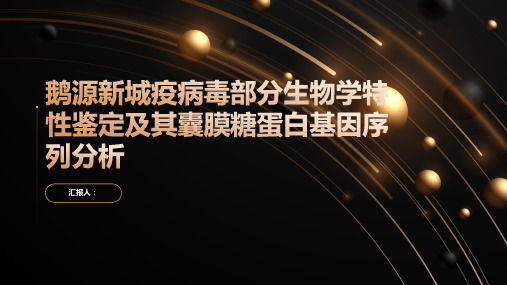 鹅源新城疫病毒部分生物学特性鉴定及其囊膜糖蛋白基因序列分析

汇报人：